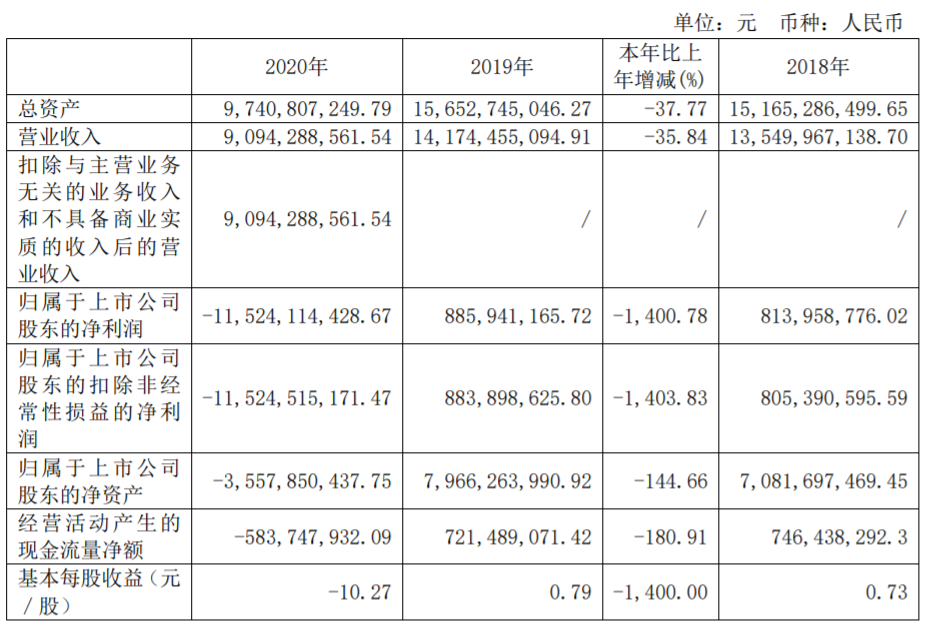 单位：元　币种：人民币

| | 2020年 | 2019年 | 本年比上年增减(%) | 2018年 |
|---|---|---|---|---|
| 总资产 | 9，740，807，249.79 | 15，652，745，046.27 | -37.77 | 15，165，286，499.65 |
| 营业收入 | 9，094，288，561.54 | 14，174，455，094.91 | -35.84 | 13，549，967，138.70 |
| 扣除与主营业务无关的业务收入和不具备商业实质的收入后的营业收入 | 9，094，288，561.54 | / | / | / |
| 归属于上市公司股东的净利润 | -11，524，114，428.67 | 885，941，165.72 | -1，400.78 | 813，958，776.02 |
| 归属于上市公司股东的扣除非经常性损益的净利润 | -11，524，515，171.47 | 883，898，625.80 | -1，403.83 | 805，390，595.59 |
| 归属于上市公司股东的净资产 | -3，557，850，437.75 | 7，966，263，990.92 | -144.66 | 7，081，697，469.45 |
| 经营活动产生的现金流量净额 | -583，747，932.09 | 721，489，071.42 | -180.91 | 746，438，292.3 |
| 基本每股收益（元／股） | -10.27 | 0.79 | -1，400.00 | 0.73 |